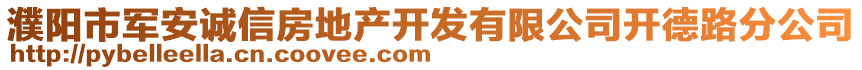 濮阳市军安诚信房地产开发有限公司开德路分公司
http://pybelleella.cn.coovee.com